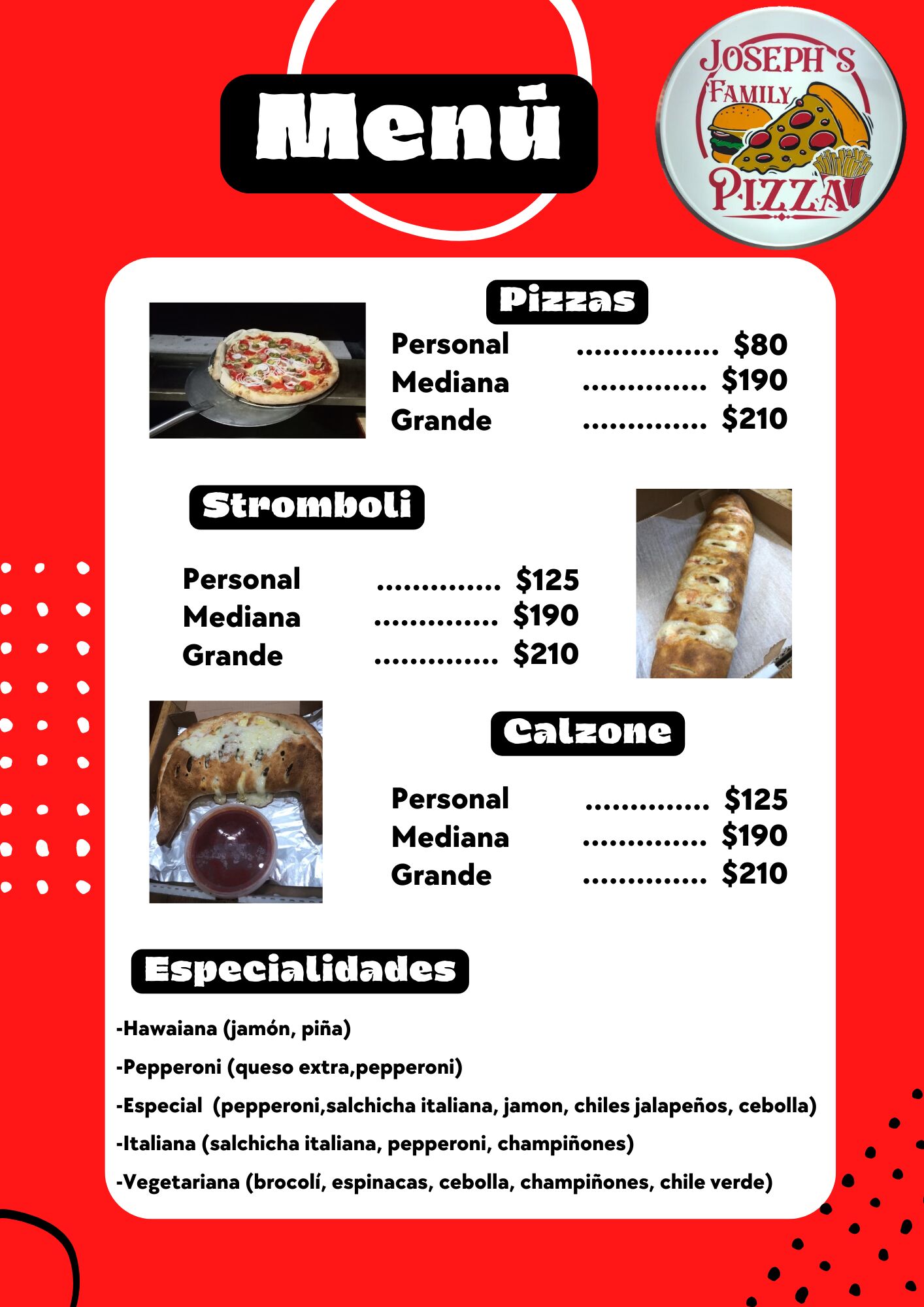 Menú

JOSEPH'S FAMILY PIZZA

Pizzas

Personal $80
Mediana $190
Grande $210

Stromboli

Personal $125
Mediana $190
Grande $210

Calzone

Personal $125
Mediana $190
Grande $210

Especialidades

-Hawaiana (jamón, piña)

-Pepperoni (queso extra,pepperoni)

-Especial (pepperoni,salchicha italiana, jamon, chiles jalapeños, cebolla)

-Italiana (salchicha italiana, pepperoni, champiñones)

-Vegetariana (brocolí, espinacas, cebolla, champiñones, chile verde)